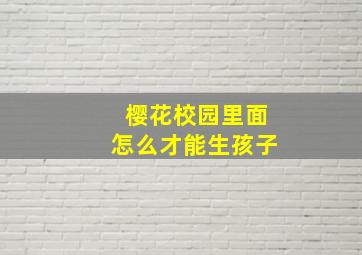 樱花校园里面
怎么才能生孩子